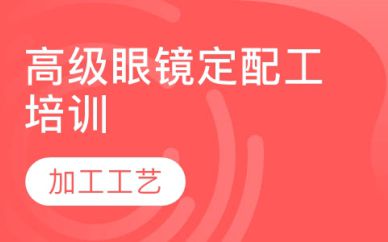 高级眼镜定配工培训

加工工艺